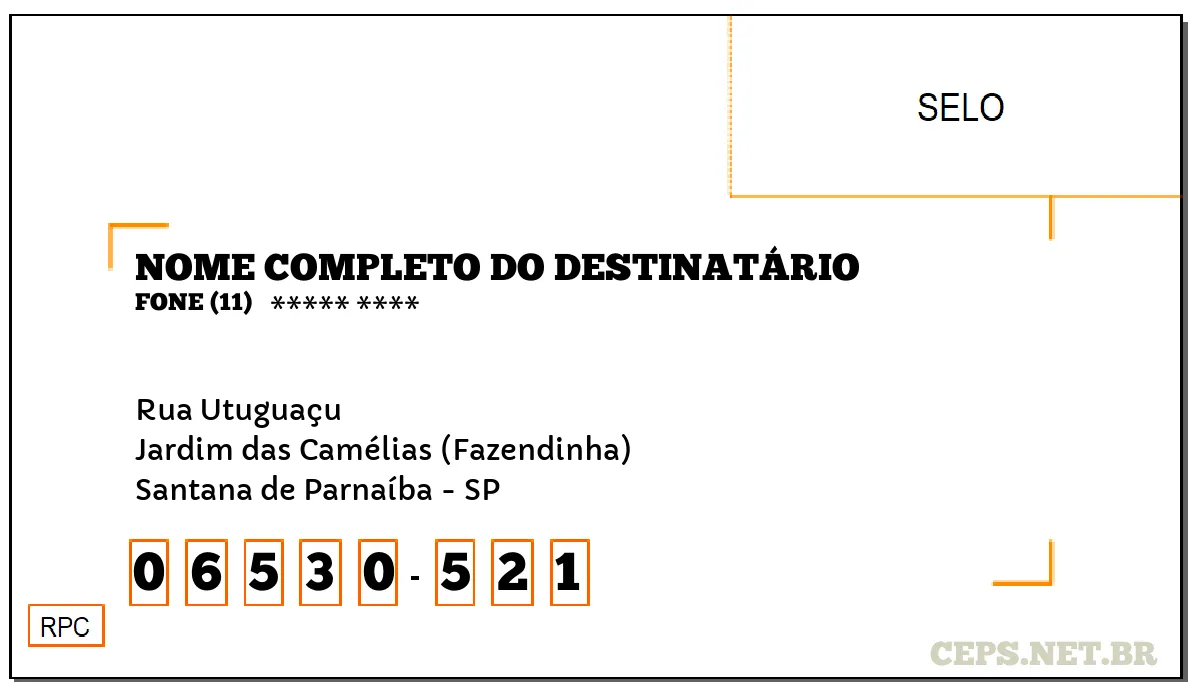 SELO

NOME COMPLETO DO DESTINATÁRIO
FONE (11) ***** ****

Rua Utuguaçu
Jardim das Camélias (Fazendinha)
Santana de Parnaíba - SP

0 6 5 3 0 - 5 2 1

RPC

CEPS.NET.BR